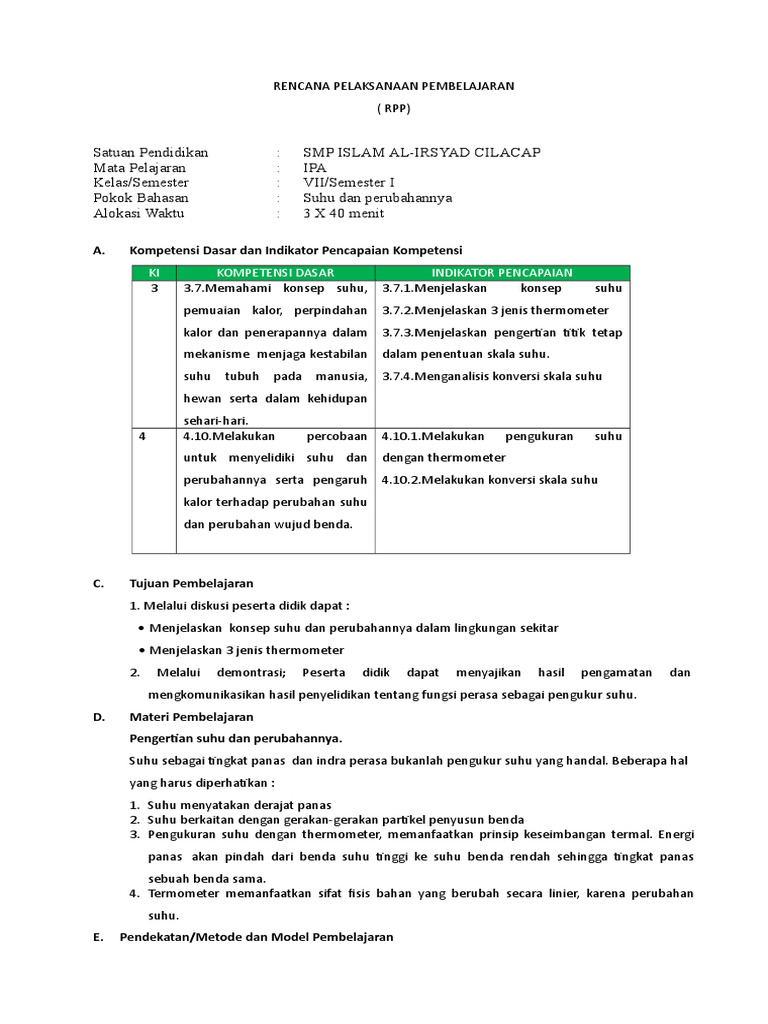 RENCANA PELAKSANAAN PEMBELAJARAN

( RPP)

Satuan Pendidikan : SMP ISLAM AL-IRSYAD CILACAP
Mata Pelajaran : IPA
Kelas/Semester : VII/Semester I
Pokok Bahasan : Suhu dan perubahannya
Alokasi Waktu : 3 X 40 menit

A. Kompetensi Dasar dan Indikator Pencapaian Kompetensi

| KI | KOMPETENSI DASAR | INDIKATOR PENCAPAIAN |
|---|---|---|
| 3 | 3.7.Memahami konsep suhu, pemuaian kalor, perpindahan kalor dan penerapannya dalam mekanisme menjaga kestabilan suhu tubuh pada manusia, hewan serta dalam kehidupan sehari-hari. | 3.7.1.Menjelaskan konsep suhu 3.7.2.Menjelaskan 3 jenis thermometer 3.7.3.Menjelaskan pengertian titik tetap dalam penentuan skala suhu. 3.7.4.Menganalisis konversi skala suhu |
| 4 | 4.10.Melakukan percobaan untuk menyelidiki suhu dan perubahannya serta pengaruh kalor terhadap perubahan suhu dan perubahan wujud benda. | 4.10.1.Melakukan pengukuran suhu dengan thermometer 4.10.2.Melakukan konversi skala suhu |

C. Tujuan Pembelajaran

1. Melalui diskusi peserta didik dapat :
• Menjelaskan konsep suhu dan perubahannya dalam lingkungan sekitar
• Menjelaskan 3 jenis thermometer
2. Melalui demontrasi; Peserta didik dapat menyajikan hasil pengamatan dan mengkomunikasikan hasil penyelidikan tentang fungsi perasa sebagai pengukur suhu.

D. Materi Pembelajaran

Pengertian suhu dan perubahannya.

Suhu sebagai tingkat panas dan indra perasa bukanlah pengukur suhu yang handal. Beberapa hal yang harus diperhatikan :

1. Suhu menyatakan derajat panas
2. Suhu berkaitan dengan gerakan-gerakan partikel penyusun benda
3. Pengukuran suhu dengan thermometer, memanfaatkan prinsip keseimbangan termal. Energi panas akan pindah dari benda suhu tinggi ke suhu benda rendah sehingga tingkat panas sebuah benda sama.
4. Termometer memanfaatkan sifat fisis bahan yang berubah secara linier, karena perubahan suhu.

E. Pendekatan/Metode dan Model Pembelajaran